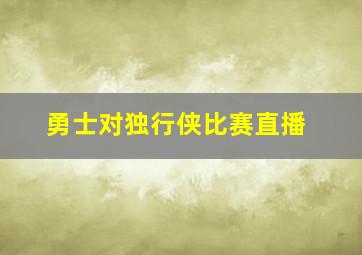 勇士对独行侠比赛直播